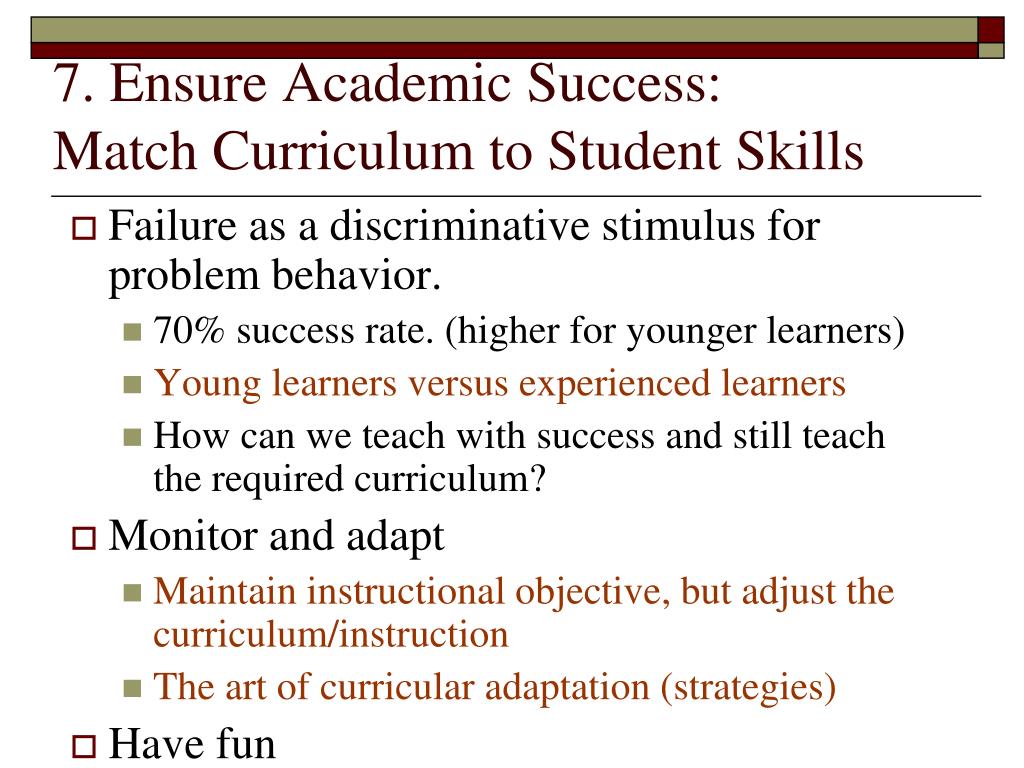 7. Ensure Academic Success:
Match Curriculum to Student Skills

Failure as a discriminative stimulus for problem behavior.
70% success rate. (higher for younger learners)
Young learners versus experienced learners
How can we teach with success and still teach the required curriculum?

Monitor and adapt
Maintain instructional objective, but adjust the curriculum/instruction
The art of curricular adaptation (strategies)

Have fun